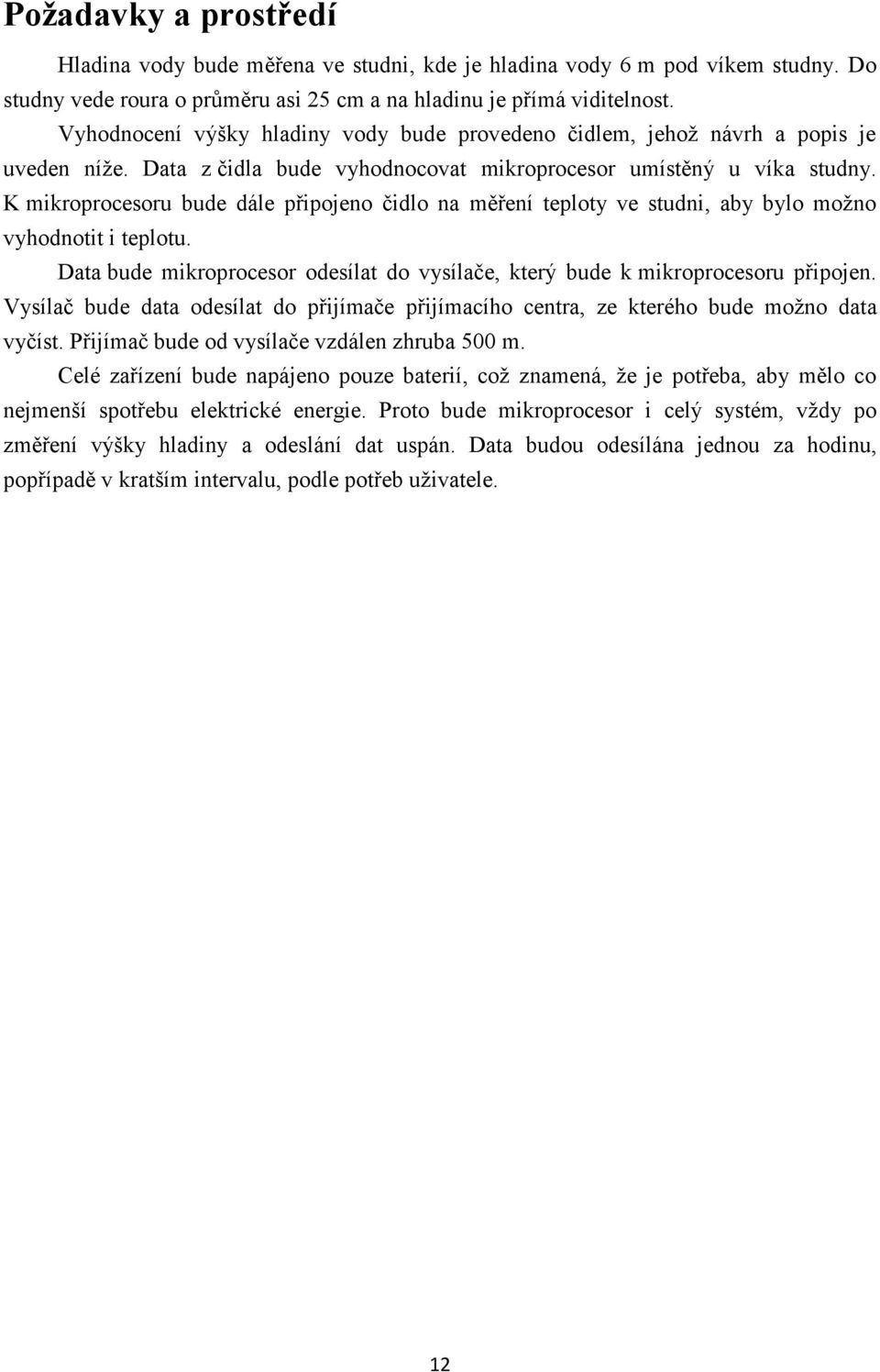 Požadavky a prostředí

Hladina vody bude měřena ve studni, kde je hladina vody 6 m pod víkem studny. Do studny vede roura o průměru asi 25 cm a na hladinu je přímá viditelnost.

Vyhodnocení výšky hladiny vody bude provedeno čidlem, jehož návrh a popis je uveden níže. Data z čidla bude vyhodnocovat mikroprocesor umístěný u víka studny. K mikroprocesoru bude dále připojeno čidlo na měření teploty ve studni, aby bylo možno vyhodnotit i teplotu.

Data bude mikroprocesor odesílat do vysílače, který bude k mikroprocesoru připojen. Vysílač bude data odesílat do přijímače přijímacího centra, ze kterého bude možno data vyčíst. Přijímač bude od vysílače vzdálen zhruba 500 m.

Celé zařízení bude napájeno pouze baterií, což znamená, že je potřeba, aby mělo co nejmenší spotřebu elektrické energie. Proto bude mikroprocesor i celý systém, vždy po změření výšky hladiny a odeslání dat uspán. Data budou odesílána jednou za hodinu, popřípadě v kratším intervalu, podle potřeb uživatele.

12